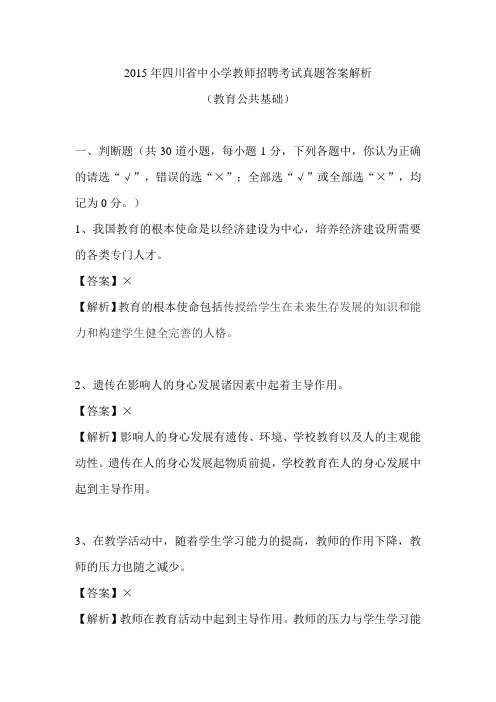 2015 年四川省中小学教师招聘考试真题答案解析

（教育公共基础）

一、判断题（共 30 道小题，每小题 1 分，下列各题中，你认为正确的请选“√”，错误的选“×”；全部选“√”或全部选“×”，均记为 0 分。）

1、我国教育的根本使命是以经济建设为中心，培养经济建设所需要的各类专门人才。

【答案】×

【解析】教育的根本使命包括传授给学生在未来生存发展的知识和能力和构建学生健全完善的人格。

2、遗传在影响人的身心发展诸因素中起着主导作用。

【答案】×

【解析】影响人的身心发展有遗传、环境、学校教育以及人的主观能动性。遗传在人的身心发展起物质前提，学校教育在人的身心发展中起到主导作用。

3、在教学活动中，随着学生学习能力的提高，教师的作用下降，教师的压力也随之减少。

【答案】×

【解析】教师在教育活动中起到主导作用。教师的压力与学生学习能